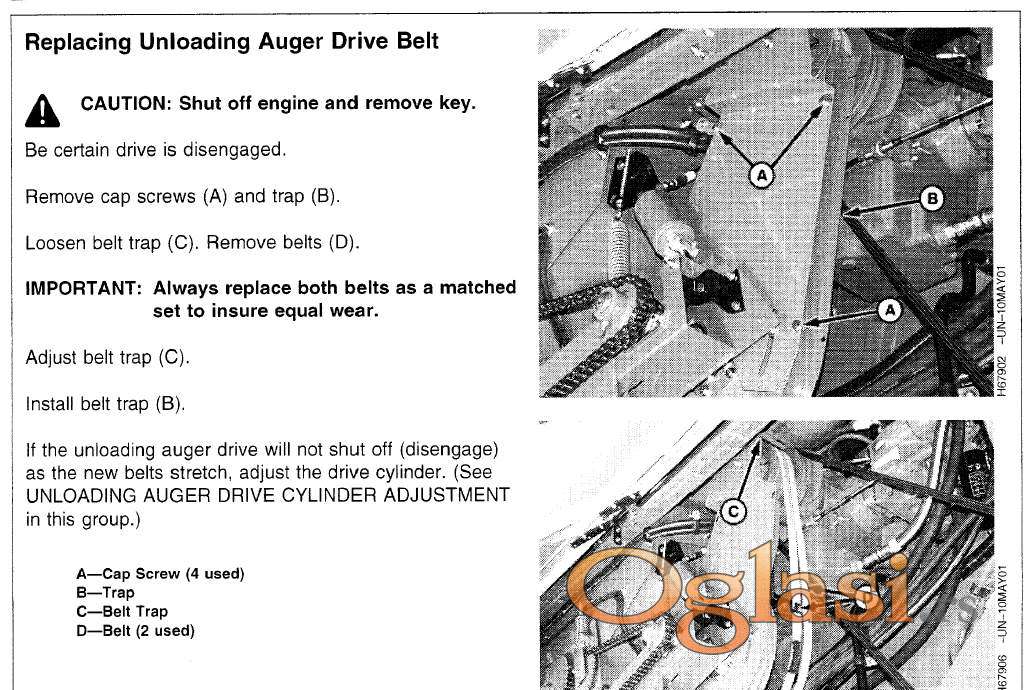 Replacing Unloading Auger Drive Belt

CAUTION: Shut off engine and remove key.

Be certain drive is disengaged.

Remove cap screws (A) and trap (B).

Loosen belt trap (C). Remove belts (D).

IMPORTANT: Always replace both belts as a matched set to insure equal wear.

Adjust belt trap (C).

Install belt trap (B).

If the unloading auger drive will not shut off (disengage) as the new belts stretch, adjust the drive cylinder. (See UNLOADING AUGER DRIVE CYLINDER ADJUSTMENT in this group.)

A—Cap Screw (4 used)
B—Trap
C—Belt Trap
D—Belt (2 used)

A

B

A

H67902 -UN-10MAY01

C

Oglasi

H67906 -UN-10MAY01